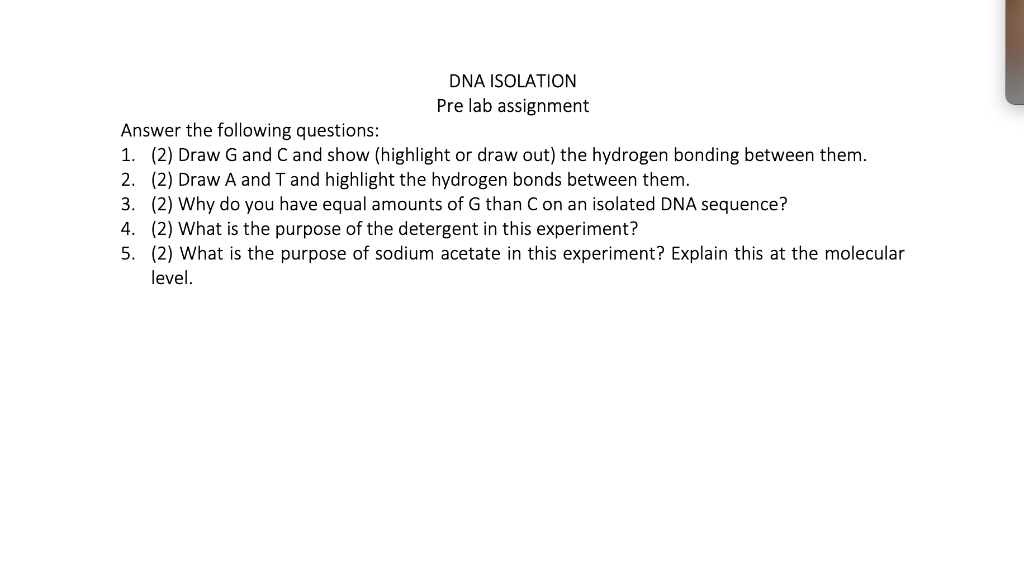 DNA ISOLATION
Pre lab assignment

Answer the following questions:
1. (2) Draw G and C and show (highlight or draw out) the hydrogen bonding between them.
2. (2) Draw A and T and highlight the hydrogen bonds between them.
3. (2) Why do you have equal amounts of G than C on an isolated DNA sequence?
4. (2) What is the purpose of the detergent in this experiment?
5. (2) What is the purpose of sodium acetate in this experiment? Explain this at the molecular level.